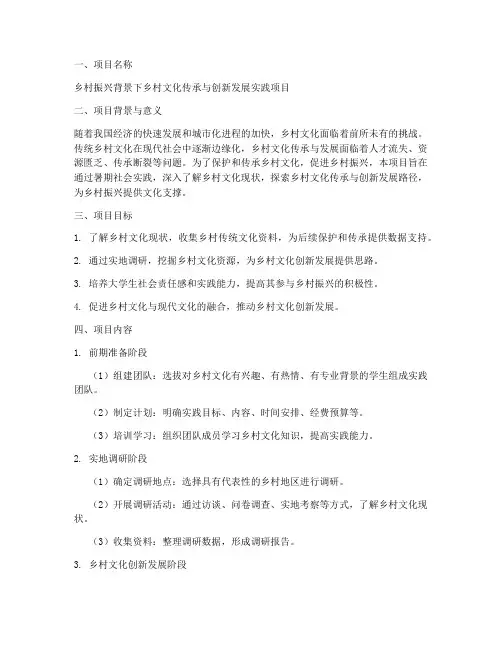 一、项目名称

乡村振兴背景下乡村文化传承与创新发展实践项目

二、项目背景与意义

随着我国经济的快速发展和城市化进程的加快，乡村文化面临着前所未有的挑战。传统乡村文化在现代社会中逐渐边缘化，乡村文化传承与发展面临着人才流失、资源匮乏、传承断裂等问题。为了保护和传承乡村文化，促进乡村振兴，本项目旨在通过暑期社会实践，深入了解乡村文化现状，探索乡村文化传承与创新发展路径，为乡村振兴提供文化支撑。

三、项目目标

1. 了解乡村文化现状，收集乡村传统文化资料，为后续保护和传承提供数据支持。

2. 通过实地调研，挖掘乡村文化资源，为乡村文化创新发展提供思路。

3. 培养大学生社会责任感和实践能力，提高其参与乡村振兴的积极性。

4. 促进乡村文化与现代文化的融合，推动乡村文化创新发展。

四、项目内容

1. 前期准备阶段

（1）组建团队：选拔对乡村文化有兴趣、有热情、有专业背景的学生组成实践团队。

（2）制定计划：明确实践目标、内容、时间安排、经费预算等。

（3）培训学习：组织团队成员学习乡村文化知识，提高实践能力。

2. 实地调研阶段

（1）确定调研地点：选择具有代表性的乡村地区进行调研。

（2）开展调研活动：通过访谈、问卷调查、实地考察等方式，了解乡村文化现状。

（3）收集资料：整理调研数据，形成调研报告。

3. 乡村文化创新发展阶段